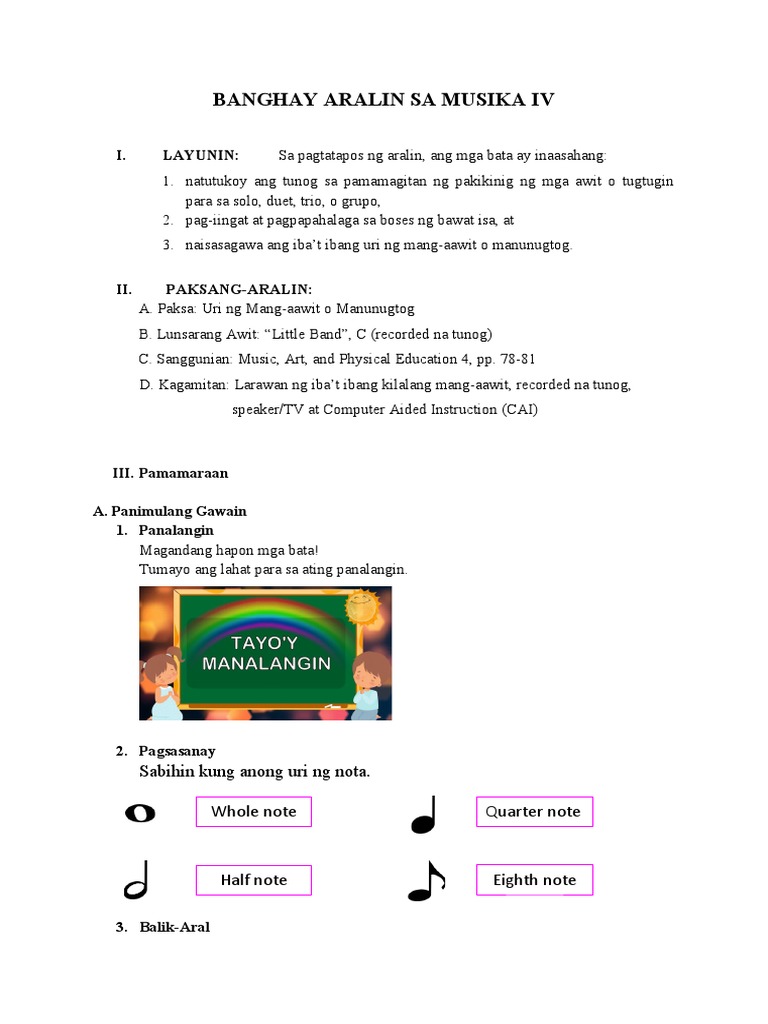 BANGHAY ARALIN SA MUSIKA IV

I. LAYUNIN: Sa pagtatapos ng aralin, ang mga bata ay inaasahang:

1. natutukoy ang tunog sa pamamagitan ng pakikinig ng mga awit o tugtugin para sa solo, duet, trio, o grupo,
2. pag-iingat at pagpapahalaga sa boses ng bawat isa, at
3. naisasagawa ang iba't ibang uri ng mang-aawit o manunugtog.

II. PAKSANG-ARALIN:
A. Paksa: Uri ng Mang-aawit o Manunugtog
B. Lunsarang Awit: "Little Band", C (recorded na tunog)
C. Sanggunian: Music, Art, and Physical Education 4, pp. 78-81
D. Kagamitan: Larawan ng iba't ibang kilalang mang-aawit, recorded na tunog, speaker/TV at Computer Aided Instruction (CAI)

III. Pamamaraan

A. Panimulang Gawain
1. Panalangin
Magandang hapon mga bata!
Tumayo ang lahat para sa ating panalangin.

TAYO'Y MANALANGIN

2. Pagsasanay
Sabihin kung anong uri ng nota.

Whole note

Quarter note

Half note

Eighth note

3. Balik-Aral